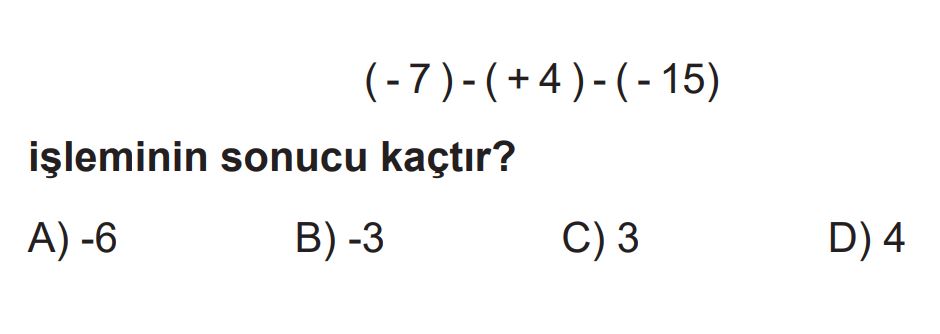 $(-7)-(+4)-(-15)$

işleminin sonucu kaçtır?

A) -6
B) -3
C) 3
D) 4